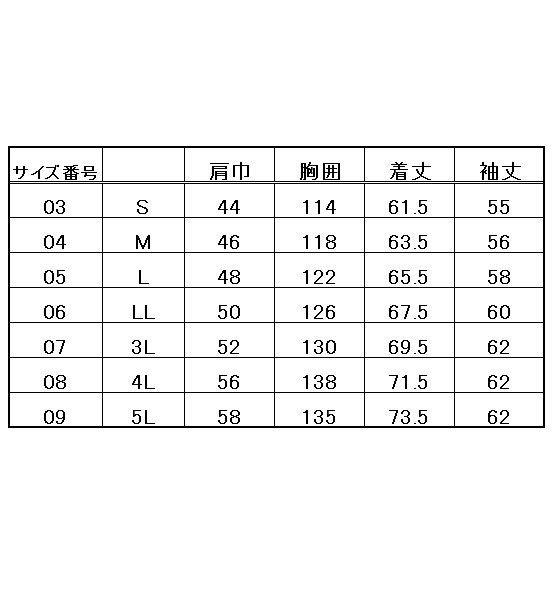 | サイズ番号 | | 肩巾 | 胸囲 | 着丈 | 袖丈 |
|---|---|---|---|---|---|
| 03 | S | 44 | 114 | 61.5 | 55 |
| 04 | M | 46 | 118 | 63.5 | 56 |
| 05 | L | 48 | 122 | 65.5 | 58 |
| 06 | LL | 50 | 126 | 67.5 | 60 |
| 07 | 3L | 52 | 130 | 69.5 | 62 |
| 08 | 4L | 56 | 138 | 71.5 | 62 |
| 09 | 5L | 58 | 135 | 73.5 | 62 |